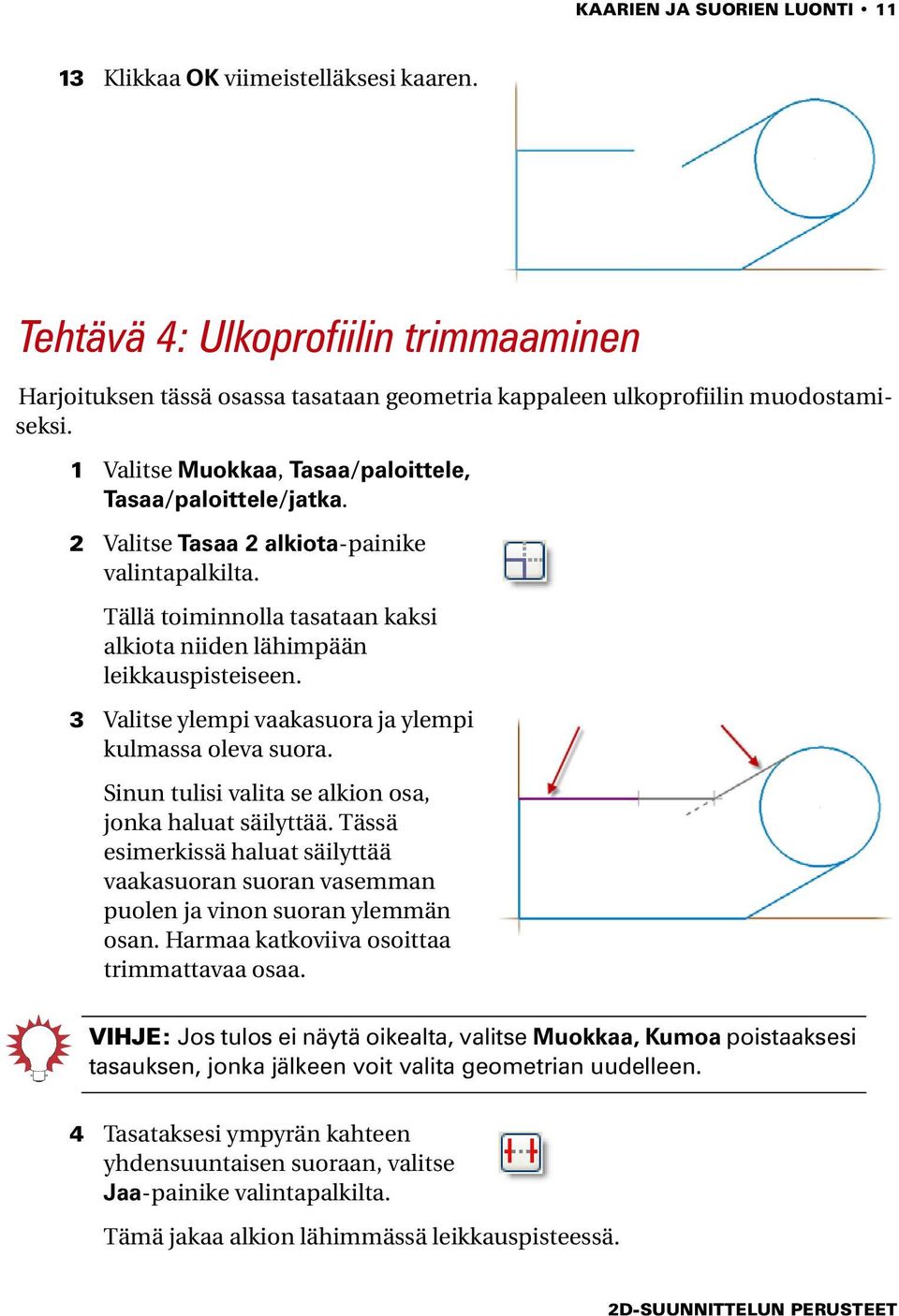 KAARIEN JA SUORIEN LUONTI • 11

13 Klikkaa OK viimeistelläksesi kaaren.

Tehtävä 4: Ulkoprofiilin trimmaaminen

Harjoituksen tässä osassa tasataan geometria kappaleen ulkoprofiilin muodostamiseksi.

1 Valitse Muokkaa, Tasaa/paloittele, Tasaa/paloittele/jatka.

2 Valitse Tasaa 2 alkiota-painike valintapalkilta.

Tällä toiminnolla tasataan kaksi alkiota niiden lähimpään leikkauspisteiseen.

3 Valitse ylempi vaakasuora ja ylempi kulmassa oleva suora.

Sinun tulisi valita se alkion osa, jonka haluat säilyttää. Tässä esimerkissä haluat säilyttää vaakasuoran suoran vasemman puolen ja vinon suoran ylemmän osan. Harmaa katkoviiva osoittaa trimmattavaa osaa.

VIHJE: Jos tulos ei näytä oikealta, valitse Muokkaa, Kumoa poistaaksesi tasauksen, jonka jälkeen voit valita geometrian uudelleen.

4 Tasataksesi ympyrän kahteen yhdensuuntaisen suoraan, valitse Jaa-painike valintapalkilta.

Tämä jakaa alkion lähimmässä leikkauspisteessä.

2D-SUUNNITTELUN PERUSTEET